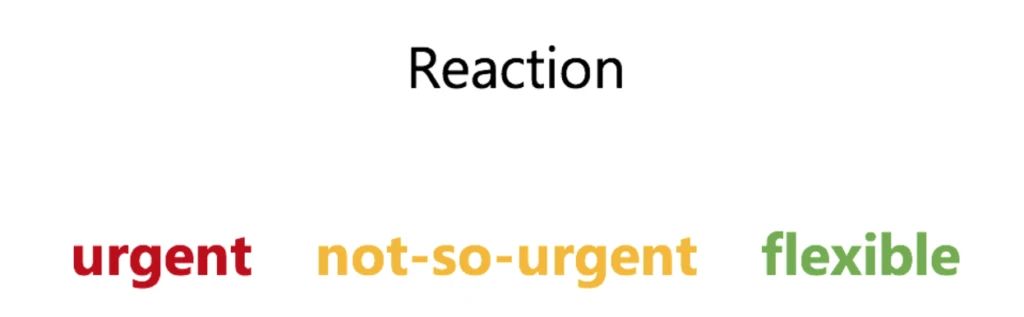 Reaction

urgent not-so-urgent flexible